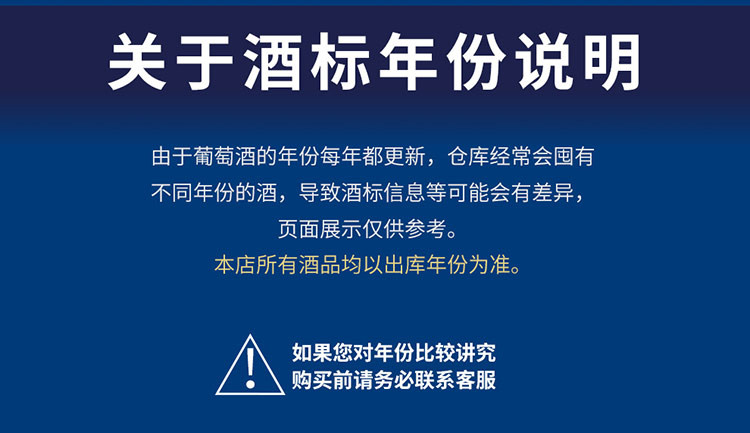 关于酒标年份说明

由于葡萄酒的年份每年都更新，仓库经常会囤有不同年份的酒，导致酒标信息等可能会有差异，页面展示仅供参考。

本店所有酒品均以出库年份为准。

如果您对年份比较讲究
购买前请务必联系客服